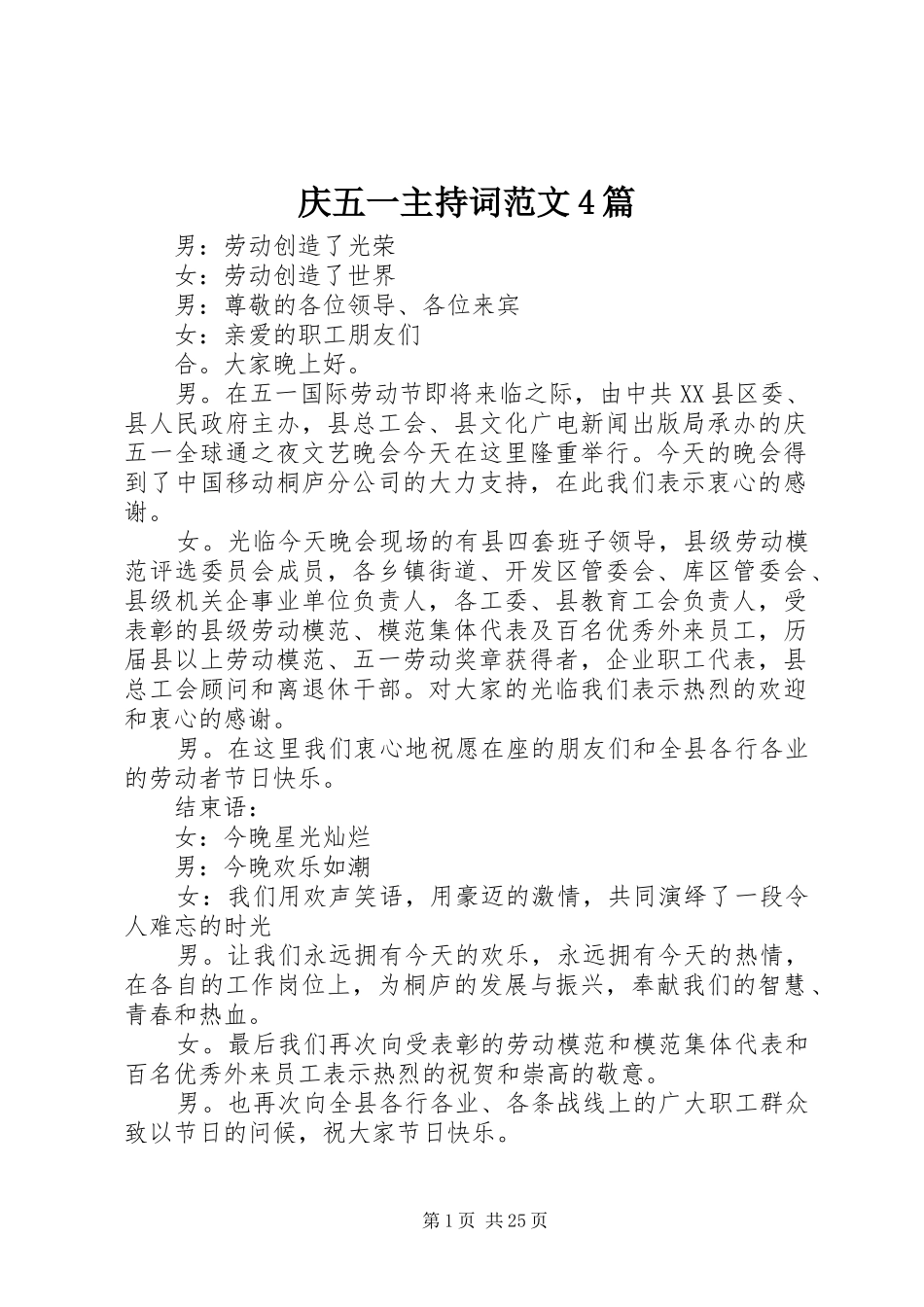 庆五一主持词范文4篇

男：劳动创造了光荣

女：劳动创造了世界

男：尊敬的各位领导、各位来宾

女：亲爱的职工朋友们

合。大家晚上好。

男。在五一国际劳动节即将来临之际，由中共XX县区委、县人民政府主办，县总工会、县文化广电新闻出版局承办的庆五一全球通之夜文艺晚会今天在这里隆重举行。今天的晚会得到了中国移动桐庐分公司的大力支持，在此我们表示衷心的感谢。

女。光临今天晚会现场的有县四套班子领导，县级劳动模范评选委员会成员，各乡镇街道、开发区管委会、库区管委会、县级机关企事业单位负责人，各工委、县教育工会负责人，受表彰的县级劳动模范、模范集体代表及百名优秀外来员工，历届县以上劳动模范、五一劳动奖章获得者，企业职工代表，县总工会顾问和离退休干部。对大家的光临我们表示热烈的欢迎和衷心的感谢。

男。在这里我们衷心地祝愿在座的朋友们和全县各行各业的劳动者节日快乐。

结束语：

女：今晚星光灿烂

男：今晚欢乐如潮

女：我们用欢声笑语，用豪迈的激情，共同演绎了一段令人难忘的时光

男。让我们永远拥有今天的欢乐，永远拥有今天的热情，在各自的工作岗位上，为桐庐的发展与振兴，奉献我们的智慧、青春和热血。

女。最后我们再次向受表彰的劳动模范和模范集体代表和百名优秀外来员工表示热烈的祝贺和崇高的敬意。

男。也再次向全县各行各业、各条战线上的广大职工群众致以节日的问候，祝大家节日快乐。

第1页 共25页